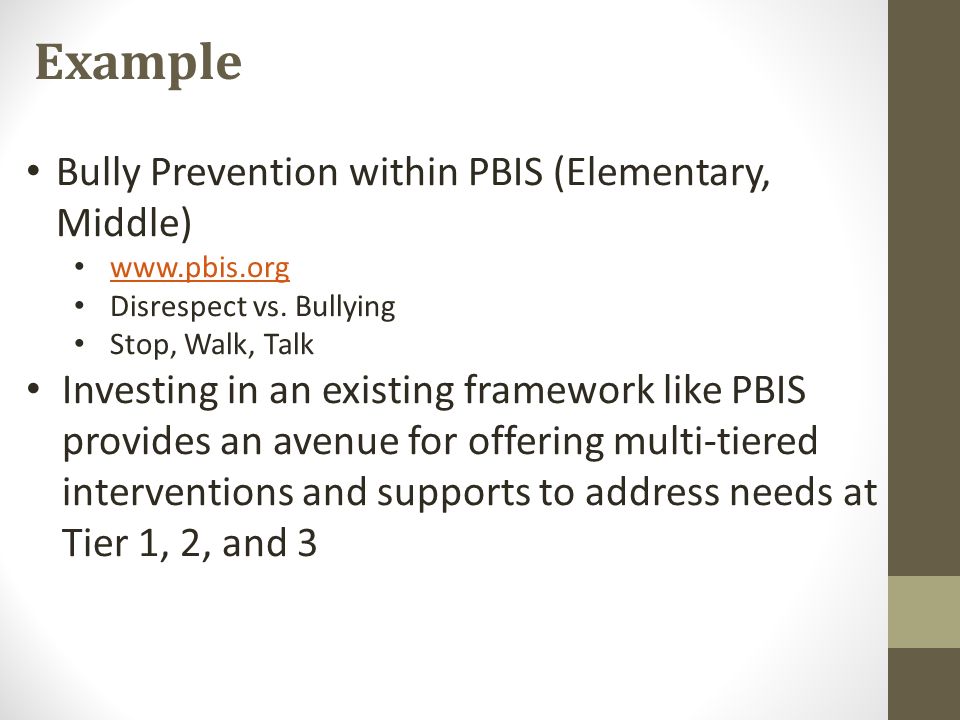 Example

• Bully Prevention within PBIS (Elementary, Middle)
  • www.pbis.org
  • Disrespect vs. Bullying
  • Stop, Walk, Talk
• Investing in an existing framework like PBIS provides an avenue for offering multi-tiered interventions and supports to address needs at Tier 1, 2, and 3